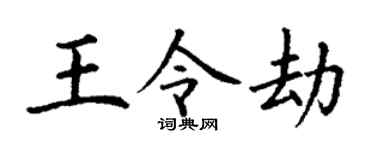 王令劫
词典网